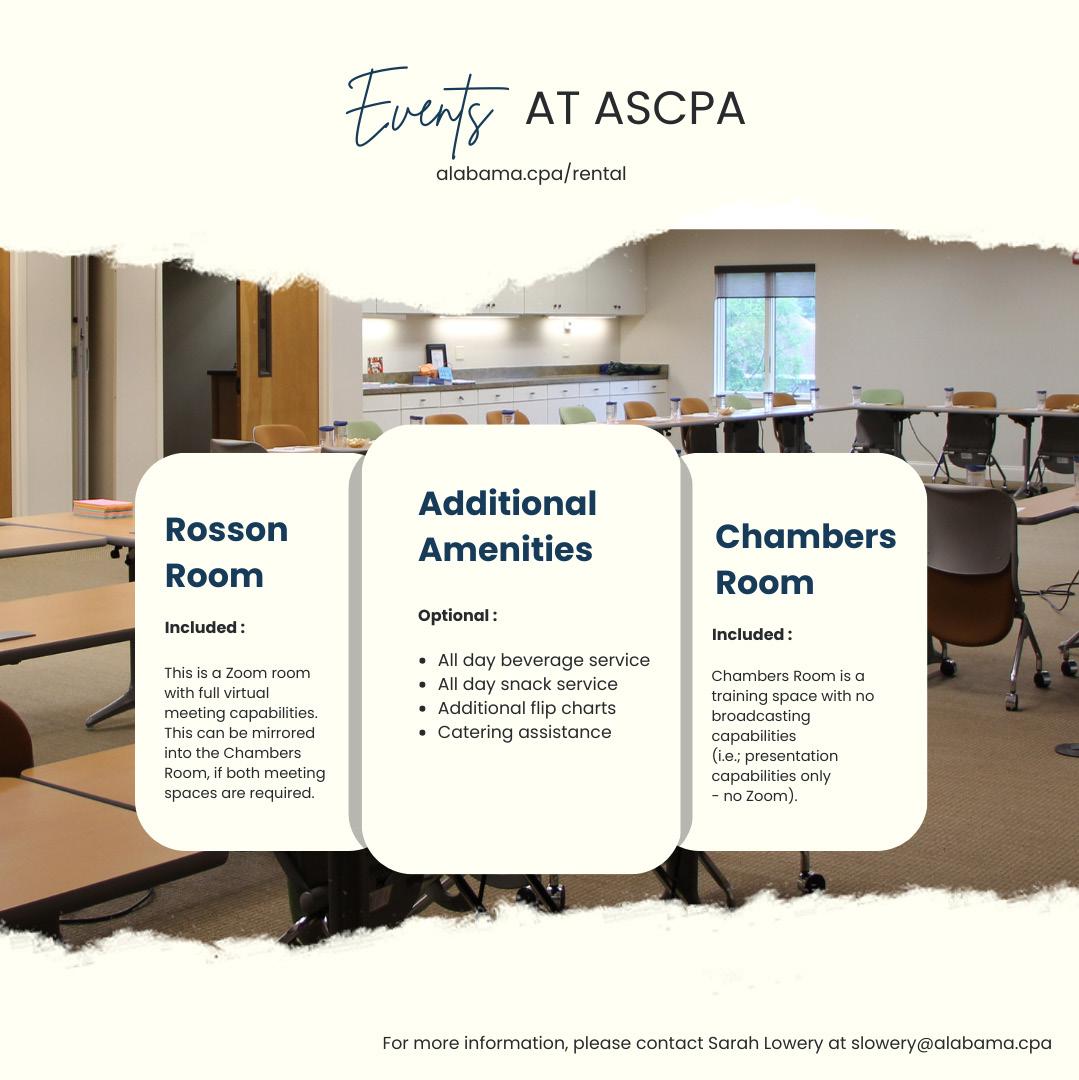 Events AT ASCPA
alabama.cpa/rental

Rosson Room

Included :

This is a Zoom room with full virtual meeting capabilities. This can be mirrored into the Chambers Room, if both meeting spaces are required.

Additional Amenities

Optional :

- All day beverage service
- All day snack service
- Additional flip charts
- Catering assistance

Chambers Room

Included :

Chambers Room is a training space with no broadcasting capabilities (i.e.; presentation capabilities only - no Zoom).

For more information, please contact Sarah Lowery at slowery@alabama.cpa